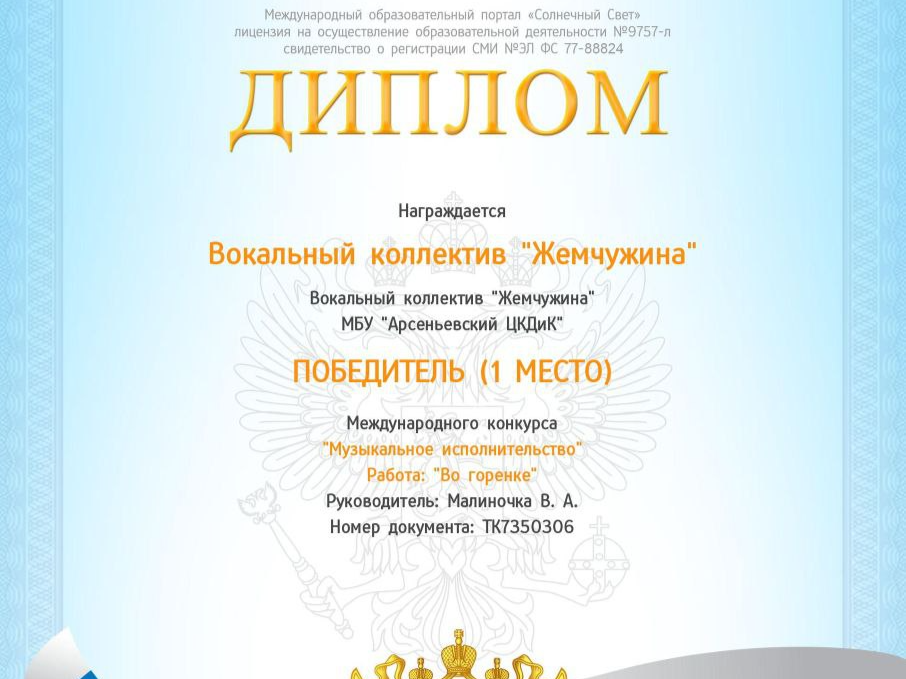 Международный образовательный портал «Солнечный Свет»
лицензия на осуществление образовательной деятельности №9757-л
свидетельство о регистрации СМИ №ЭЛ ФС 77-88824

ДИПЛОМ

Награждается

Вокальный коллектив "Жемчужина"

Вокальный коллектив "Жемчужина"
МБУ "Арсеньевский ЦКДиК"

ПОБЕДИТЕЛЬ (1 МЕСТО)

Международного конкурса
"Музыкальное исполнительство"
Работа: "Во горенке"
Руководитель: Малиночка В. А.
Номер документа: ТК7350306